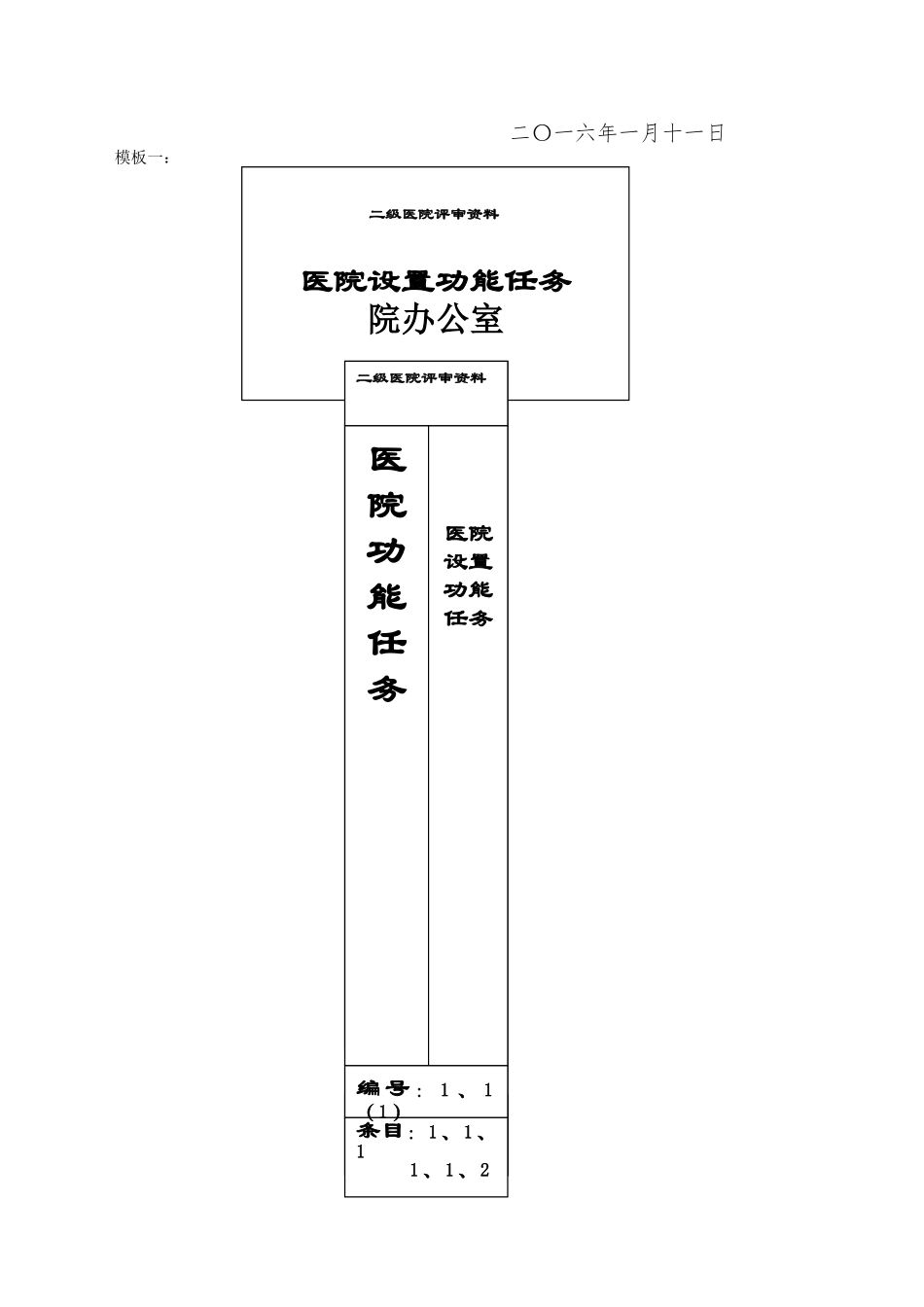 二〇一六年一月十一日

模板一：

二级医院评审资料

医院设置功能任务

院办公室

二级医院评审资料

医院功能任务

医院设置功能任务

编号：1、1（1）

条目：1、1、1
1、1、2